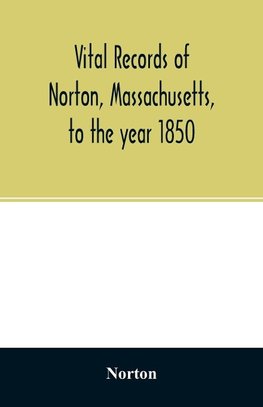 Vital Records of Norton, Massachusetts, to the year 1850

Norton